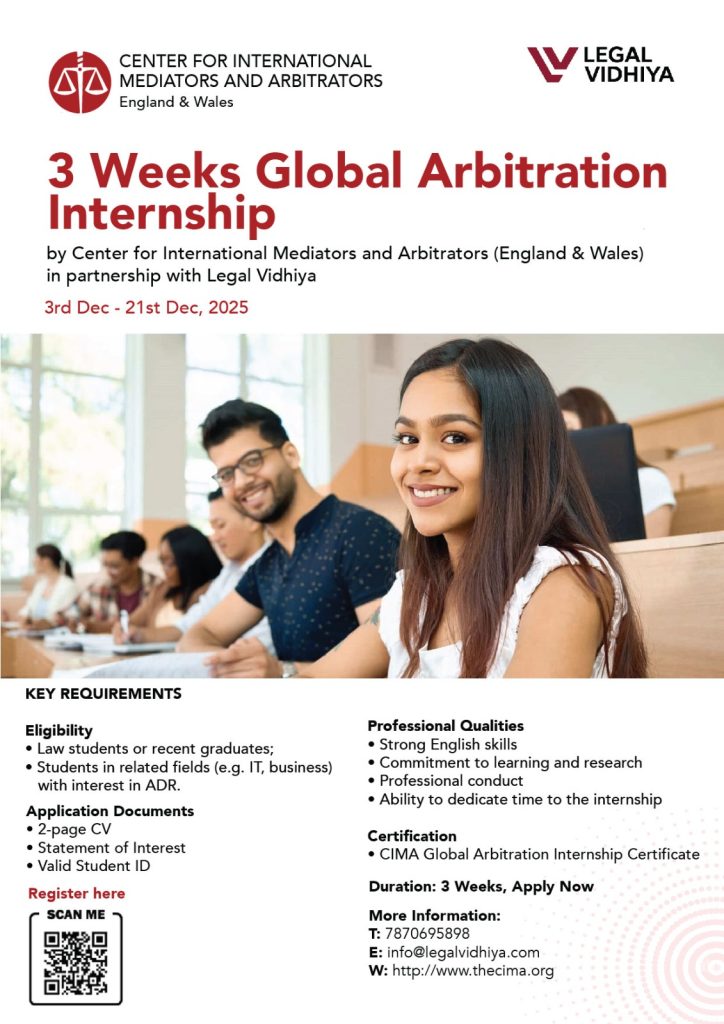 CENTER FOR INTERNATIONAL MEDIATORS AND ARBITRATORS
England & Wales

LEGAL VIDHIYA

3 Weeks Global Arbitration Internship

by Center for International Mediators and Arbitrators (England & Wales) in partnership with Legal Vidhiya

3rd Dec - 21st Dec, 2025

KEY REQUIREMENTS

Eligibility
• Law students or recent graduates;
• Students in related fields (e.g. IT, business) with interest in ADR.

Application Documents
• 2-page CV
• Statement of Interest
• Valid Student ID

Register here

SCAN ME

Professional Qualities
• Strong English skills
• Commitment to learning and research
• Professional conduct
• Ability to dedicate time to the internship

Certification
• CIMA Global Arbitration Internship Certificate

Duration: 3 Weeks, Apply Now

More Information:
T: 7870695898
E: info@legalvidhiya.com
W: http://www.thecima.org